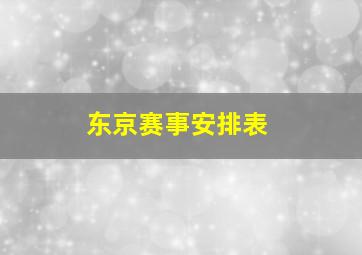 东京赛事安排表